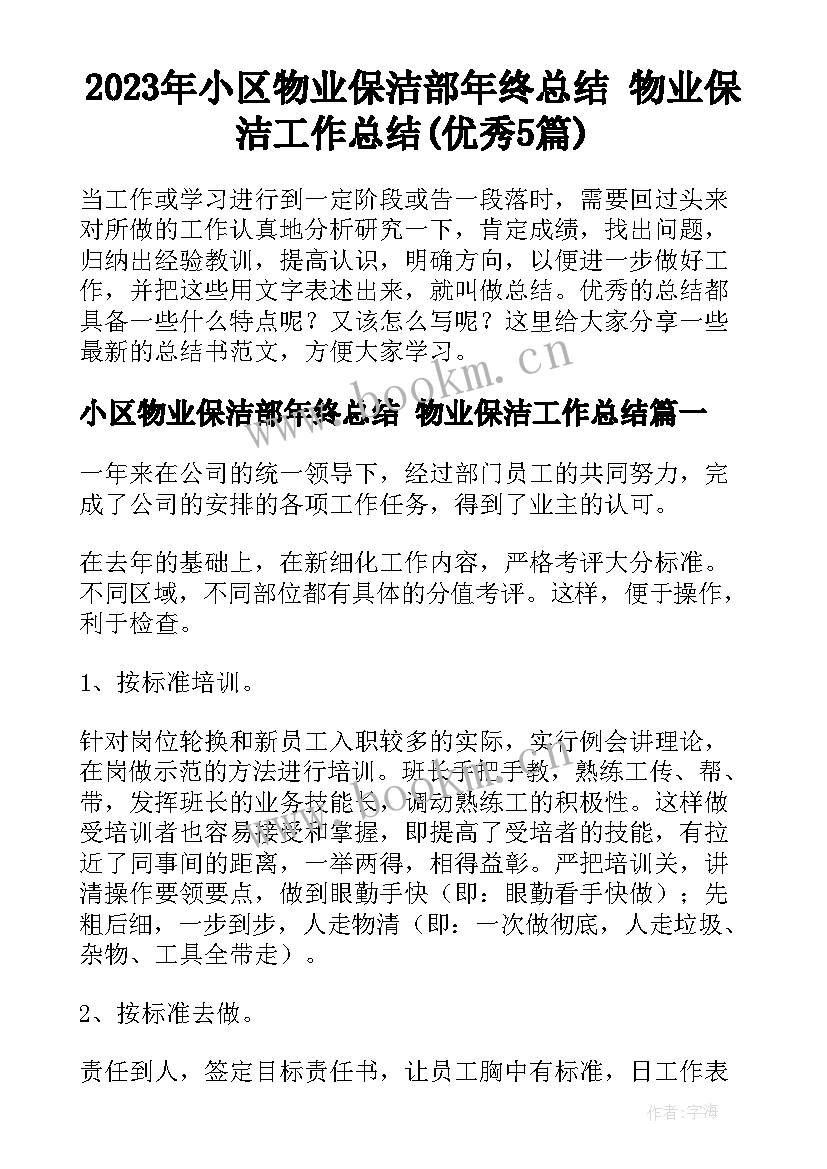 2023年小区物业保洁部年终总结 物业保洁工作总结(优秀5篇)

当工作或学习进行到一定阶段或告一段落时，需要回过头来对所做的工作认真地分析研究一下，肯定成绩，找出问题，归纳出经验教训，提高认识，明确方向，以便进一步做好工作，并把这些用文字表述出来，就叫做总结。优秀的总结都具备一些什么特点呢？又该怎么写呢？这里给大家分享一些最新的总结书范文，方便大家学习。

www.bookm.cn

小区物业保洁部年终总结 物业保洁工作总结篇一

一年来在公司的统一领导下，经过部门员工的共同努力，完成了公司的安排的各项工作任务，得到了业主的认可。

在去年的基础上，在新细化工作内容，严格考评大分标准。不同区域，不同部位都有具体的分值考评。这样，便于操作，利于检查。

1、按标准培训。

针对岗位轮换和新员工入职较多的实际，实行例会讲理论，在岗做示范的方法进行培训。班长手把手教，熟练工传、帮、带，发挥班长的业务技能长，调动熟练工的积极性。这样做受培训者也容易接受和掌握，即提高了受培者的技能，有拉近了同事间的距离，一举两得，相得益彰。严把培训关，讲清操作要领要点，做到眼勤手快（即：眼勤看手快做）；先粗后细，一步到步，人走物清（即：一次做彻底，人走垃圾、杂物、工具全带走）。

2、按标准去做。

责任到人，签定目标责任书，让员工胸中有标准，日工作表

作者：宇海